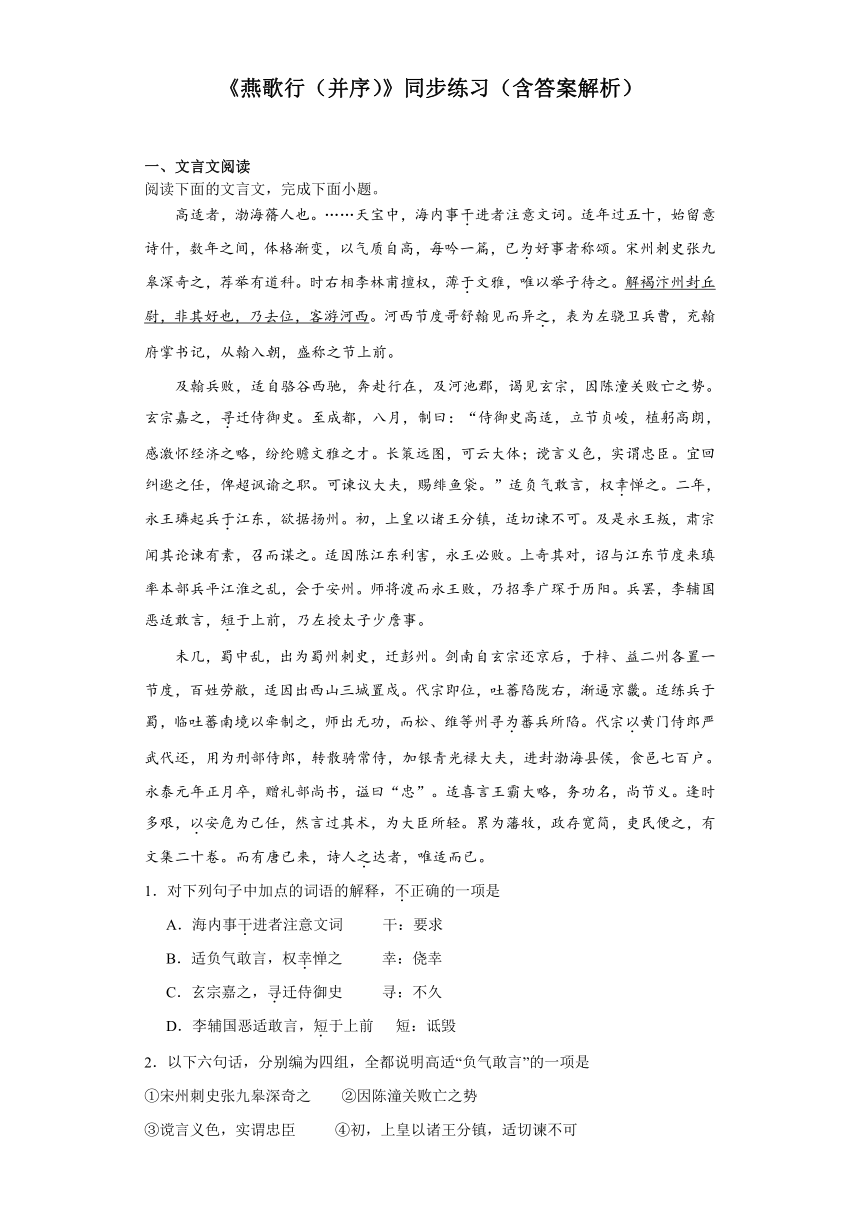 《燕歌行（并序）》同步练习（含答案解析）

一、文言文阅读
阅读下面的文言文，完成下面小题。

高适者，渤海蓨人也。……天宝中，海内事干进者注意文词。适年过五十，始留意诗什，数年之间，体格渐变，以气质自高，每吟一篇，已为好事者称颂。宋州刺史张九皋深奇之，荐举有道科。时右相李林甫擅权，薄于文雅，唯以举子待之。解褐汴州封丘尉，非其好也，乃去位，客游河西。河西节度哥舒翰见而异之，表为左骁卫兵曹，充翰府掌书记，从翰入朝，盛称之节上前。

及翰兵败，适自骆谷西驰，奔赴行在，及河池郡，谒见玄宗，因陈潼关败亡之势。玄宗嘉之，寻迁侍御史。至成都，八月，制曰："侍御史高适，立节贞峻，植躬高朗，感激怀经济之略，纷纶赡文雅之才。长策远图，可云大体；谠言义色，实谓忠臣。宜回纠逖之任，俾超讽谕之职。可谏议大夫，赐绯鱼袋。"适负气敢言，权幸惮之。二年，永王璘起兵于江东，欲据扬州。初，上皇以诸王分镇，适切谏不可。及是永王叛，肃宗闻其论谏有素，召而谋之。适因陈江东利害，永王必败。上奇其对，诏与江东节度来瑱率本部兵平江淮之乱，会于安州。师将渡而永王败，乃招季广琛于历阳。兵罢，李辅国恶适敢言，短于上前，乃左授太子少詹事。

未几，蜀中乱，出为蜀州刺史，迁彭州。剑南自玄宗还京后，于梓、益二州各置一节度，百姓劳敝，适因出西山三城置戍。代宗即位，吐蕃陷陇右，渐逼京畿。适练兵于蜀，临吐蕃南境以牵制之，师出无功，而松、维等州寻为蕃兵所陷。代宗以黄门侍郎严武代还，用为刑部侍郎，转散骑常侍，加银青光禄大夫，进封渤海县侯，食邑七百户。永泰元年正月卒，赠礼部尚书，谥曰"忠"。适喜言王霸大略，务功名，尚节义。逢时多艰，以安危为己任，然言过其术，为大臣所轻。累为藩牧，政存宽简，吏民便之，有文集二十卷。而有唐已来，诗人之达者，唯适而已。

1．对下列句子中加点的词语的解释，不正确的一项是
A．海内事干进者注意文词　　干：要求
B．适负气敢言，权幸惮之　　幸：侥幸
C．玄宗嘉之，寻迁侍御史　　寻：不久
D．李辅国恶适敢言，短于上前　　短：诋毁

2．以下六句话，分别编为四组，全都说明高适"负气敢言"的一项是
①宋州刺史张九皋深奇之　　②因陈潼关败亡之势
③谠言义色，实谓忠臣　　④初，上皇以诸王分镇，适切谏不可